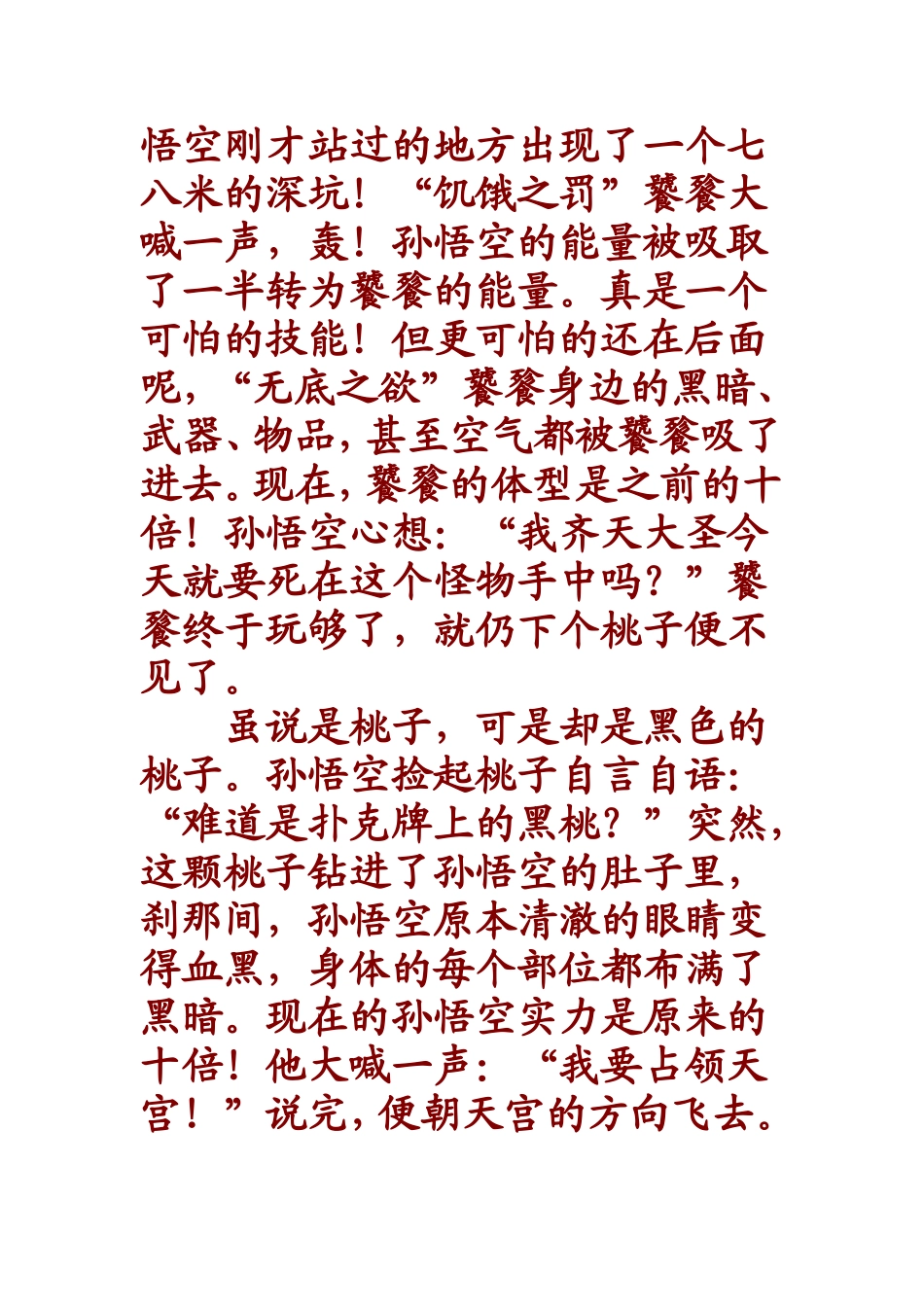 悟空刚才站过的地方出现了一个七八米的深坑！“饥饿之罚”饕餮大喊一声，轰！孙悟空的能量被吸取了一半转为饕餮的能量。真是一个可怕的技能！但更可怕的还在后面呢，“无底之欲”饕餮身边的黑暗、武器、物品，甚至空气都被饕餮吸了进去。现在，饕餮的体型是之前的十倍！孙悟空心想：“我齐天大圣今天就要死在这个怪物手中吗？”饕餮终于玩够了，就仍下个桃子便不见了。

虽说是桃子，可是却是黑色的桃子。孙悟空捡起桃子自言自语：“难道是扑克牌上的黑桃？”突然，这颗桃子钻进了孙悟空的肚子里，刹那间，孙悟空原本清澈的眼睛变得血黑，身体的每个部位都布满了黑暗。现在的孙悟空实力是原来的十倍！他大喊一声：“我要占领天宫！”说完，便朝天宫的方向飞去。